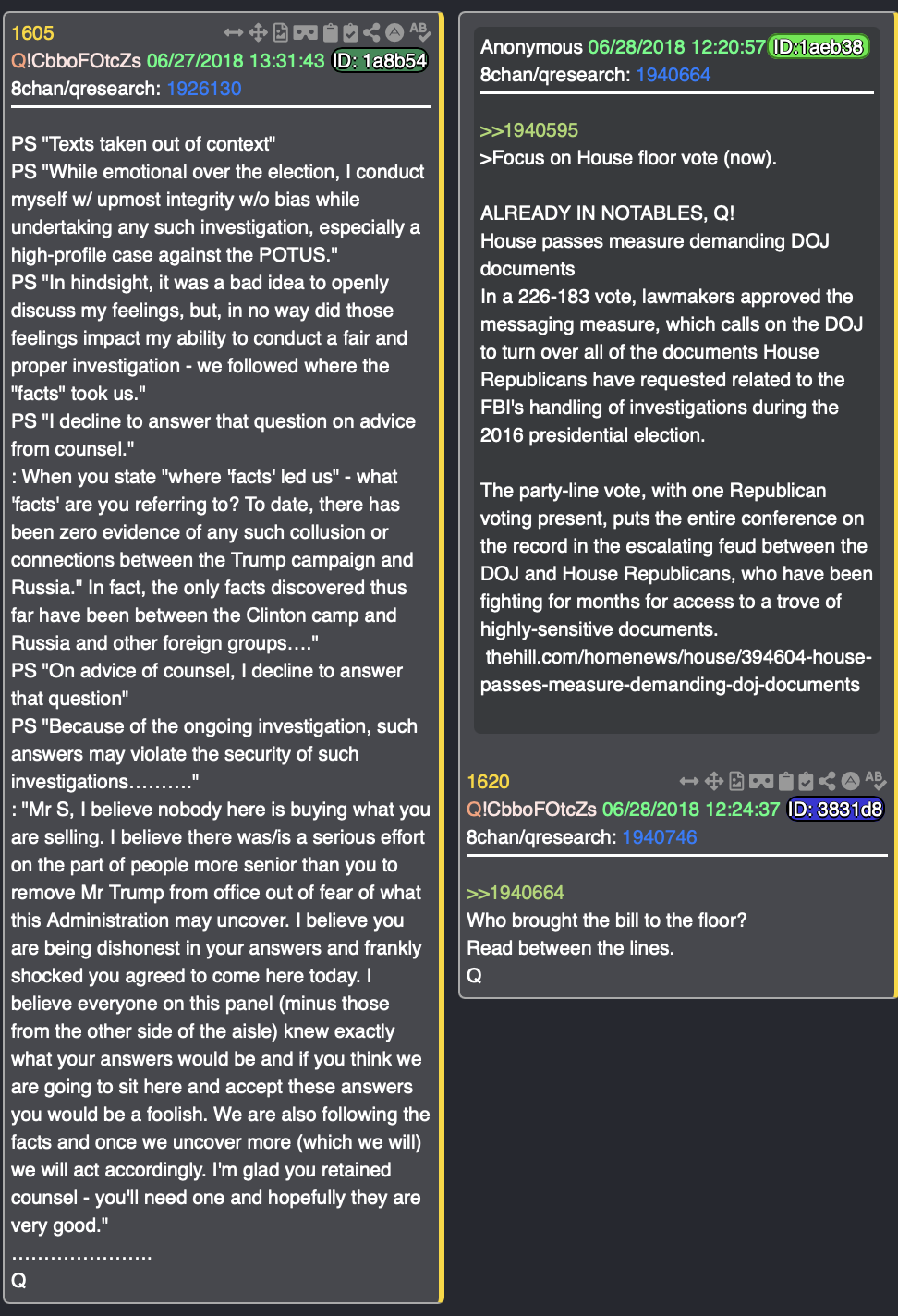 1605
Q!CbboFOtcZs 06/27/2018 13:31:43 ID: 1a8b54
8chan/qresearch: 1926130

PS "Texts taken out of context"
PS "While emotional over the election, I conduct myself w/ upmost integrity w/o bias while undertaking any such investigation, especially a high-profile case against the POTUS."
PS "In hindsight, it was a bad idea to openly discuss my feelings, but, in no way did those feelings impact my ability to conduct a fair and proper investigation - we followed where the "facts" took us."
PS "I decline to answer that question on advice from counsel."
: When you state "where 'facts' led us" - what 'facts' are you referring to? To date, there has been zero evidence of any such collusion or connections between the Trump campaign and Russia." In fact, the only facts discovered thus far have been between the Clinton camp and Russia and other foreign groups…."
PS "On advice of counsel, I decline to answer that question"
PS "Because of the ongoing investigation, such answers may violate the security of such investigations………."
: "Mr S, I believe nobody here is buying what you are selling. I believe there was/is a serious effort on the part of people more senior than you to remove Mr Trump from office out of fear of what this Administration may uncover. I believe you are being dishonest in your answers and frankly shocked you agreed to come here today. I believe everyone on this panel (minus those from the other side of the aisle) knew exactly what your answers would be and if you think we are going to sit here and accept these answers you would be a foolish. We are also following the facts and once we uncover more (which we will) we will act accordingly. I'm glad you retained counsel - you'll need one and hopefully they are very good."
…………………
Q

Anonymous 06/28/2018 12:20:57 ID:1aeb38
8chan/qresearch: 1940664

>>1940595
>Focus on House floor vote (now).

ALREADY IN NOTABLES, Q!
House passes measure demanding DOJ documents
In a 226-183 vote, lawmakers approved the messaging measure, which calls on the DOJ to turn over all of the documents House Republicans have requested related to the FBI's handling of investigations during the 2016 presidential election.

The party-line vote, with one Republican voting present, puts the entire conference on the record in the escalating feud between the DOJ and House Republicans, who have been fighting for months for access to a trove of highly-sensitive documents.
thehill.com/homenews/house/394604-house-passes-measure-demanding-doj-documents

1620
Q!CbboFOtcZs 06/28/2018 12:24:37 ID: 3831d8
8chan/qresearch: 1940746

>>1940664
Who brought the bill to the floor?
Read between the lines.
Q